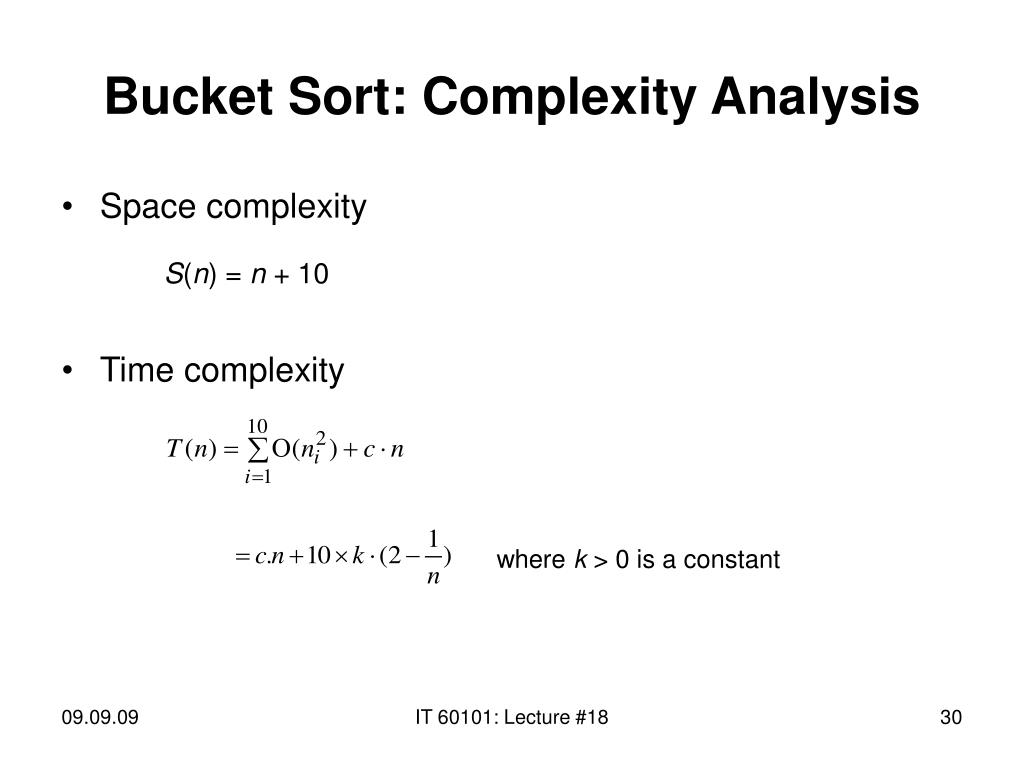 Bucket Sort: Complexity Analysis

• Space complexity

$S(n) = n + 10$

• Time complexity

$T(n) = \sum_{i=1}^{10} O(n_i^2) + c \cdot n$

$= c.n + 10 \times k \cdot (2 - \frac{1}{n})$ where $k > 0$ is a constant

09.09.09

IT 60101: Lecture #18

30